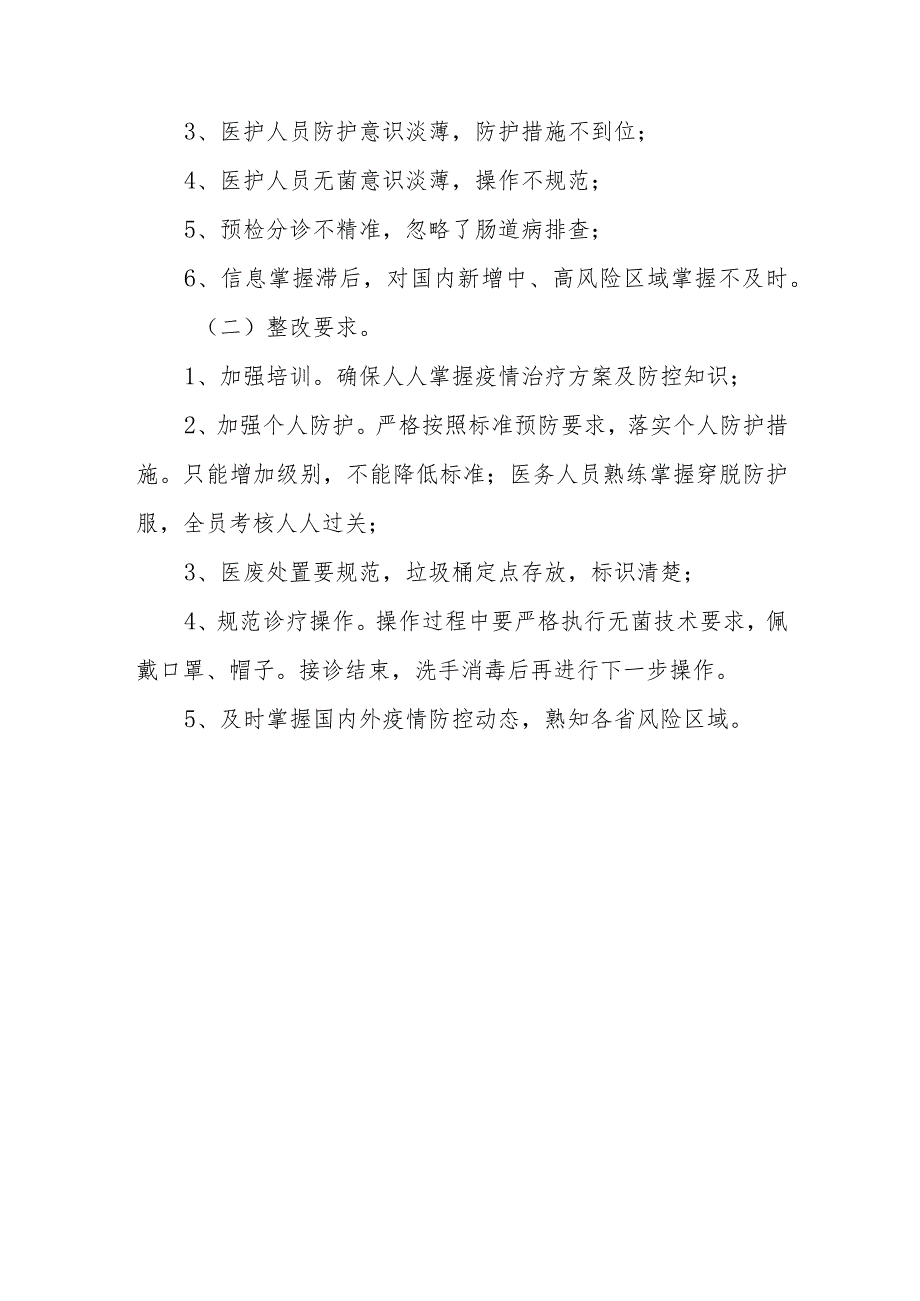 3、医护人员防护意识淡薄，防护措施不到位；

4、医护人员无菌意识淡薄，操作不规范；

5、预检分诊不精准，忽略了肠道病排查；

6、信息掌握滞后，对国内新增中、高风险区域掌握不及时。

（二）整改要求。

1、加强培训。确保人人掌握疫情治疗方案及防控知识；

2、加强个人防护。严格按照标准预防要求，落实个人防护措施。只能增加级别，不能降低标准；医务人员熟练掌握穿脱防护服，全员考核人人过关；

3、医废处置要规范，垃圾桶定点存放，标识清楚；

4、规范诊疗操作。操作过程中要严格执行无菌技术要求，佩戴口罩、帽子。接诊结束，洗手消毒后再进行下一步操作。

5、及时掌握国内外疫情防控动态，熟知各省风险区域。